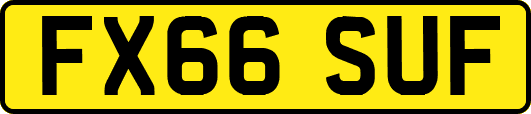 FX66 SUF